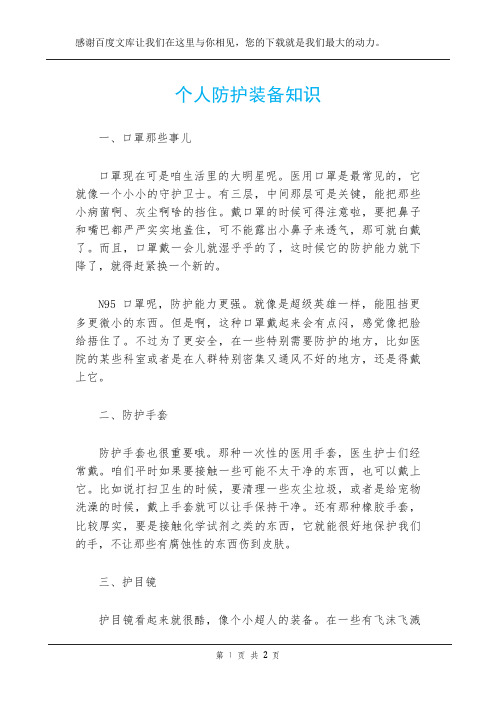 感谢百度文库让我们在这里与你相见，您的下载就是我们最大的动力。

个人防护装备知识

一、口罩那些事儿

口罩现在可是咱生活里的大明星呢。医用口罩是最常见的，它就像一个小小的守护卫士。有三层，中间那层可是关键，能把那些小病菌啊、灰尘啊啥的挡住。戴口罩的时候可得注意啦，要把鼻子和嘴巴都严严实实地盖住，可不能露出小鼻子来透气，那可就白戴了。而且，口罩戴一会儿就湿乎乎的了，这时候它的防护能力就下降了，就得赶紧换一个新的。

N95 口罩呢，防护能力更强。就像是超级英雄一样，能阻挡更多更微小的东西。但是啊，这种口罩戴起来会有点闷，感觉像把脸给捂住了。不过为了更安全，在一些特别需要防护的地方，比如医院的某些科室或者是在人群特别密集又通风不好的地方，还是得戴上它。

二、防护手套

防护手套也很重要哦。那种一次性的医用手套，医生护士们经常戴。咱们平时如果要接触一些可能不太干净的东西，也可以戴上它。比如说打扫卫生的时候，要清理一些灰尘垃圾，或者是给宠物洗澡的时候，戴上手套就可以让手保持干净。还有那种橡胶手套，比较厚实，要是接触化学试剂之类的东西，它就能很好地保护我们的手，不让那些有腐蚀性的东西伤到皮肤。

三、护目镜

护目镜看起来就很酷，像个小超人的装备。在一些有飞沫飞溅

第 1 页 共 2 页